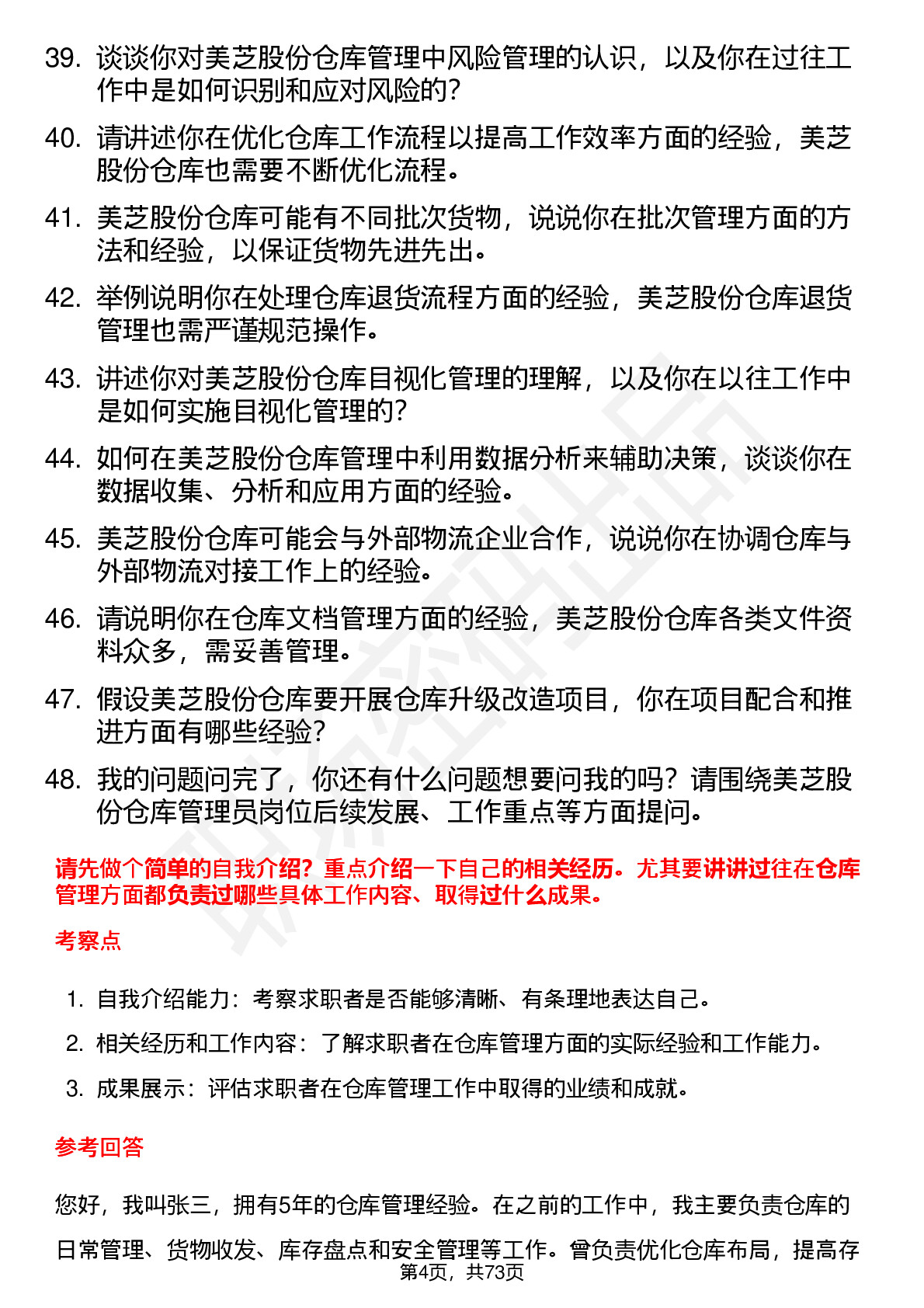 39. 谈谈你对美芝股份仓库管理中风险管理的认识，以及你在过往工作中是如何识别和应对风险的？

40. 请讲述你在优化仓库工作流程以提高工作效率方面的经验，美芝股份仓库也需要不断优化流程。

41. 美芝股份仓库可能有不同批次货物，说说你在批次管理方面的方法和经验，以保证货物先进先出。

42. 举例说明你在处理仓库退货流程方面的经验，美芝股份仓库退货管理也需严谨规范操作。

43. 讲述你对美芝股份仓库目视化管理的理解，以及你在以往工作中是如何实施目视化管理的？

44. 如何在美芝股份仓库管理中利用数据分析来辅助决策，谈谈你在数据收集、分析和应用方面的经验。

45. 美芝股份仓库可能会与外部物流企业合作，说说你在协调仓库与外部物流对接工作上的经验。

46. 请说明你在仓库文档管理方面的经验，美芝股份仓库各类文件资料众多，需妥善管理。

47. 假设美芝股份仓库要开展仓库升级改造项目，你在项目配合和推进方面有哪些经验？

48. 我的问题问完了，你还有什么问题想要问我的吗？请围绕美芝股份仓库管理员岗位后续发展、工作重点等方面提问。

请先做个简单的自我介绍？重点介绍一下自己的相关经历。尤其要讲讲过往在仓库管理方面都负责过哪些具体工作内容、取得过什么成果。

考察点

1. 自我介绍能力：考察求职者是否能够清晰、有条理地表达自己。

2. 相关经历和工作内容：了解求职者在仓库管理方面的实际经验和工作能力。

3. 成果展示：评估求职者在仓库管理工作中取得的业绩和成就。

参考回答

您好，我叫张三，拥有5年的仓库管理经验。在之前的工作中，我主要负责仓库的日常管理、货物收发、库存盘点和安全管理等工作。曾负责优化仓库布局，提高存

第4页，共73页